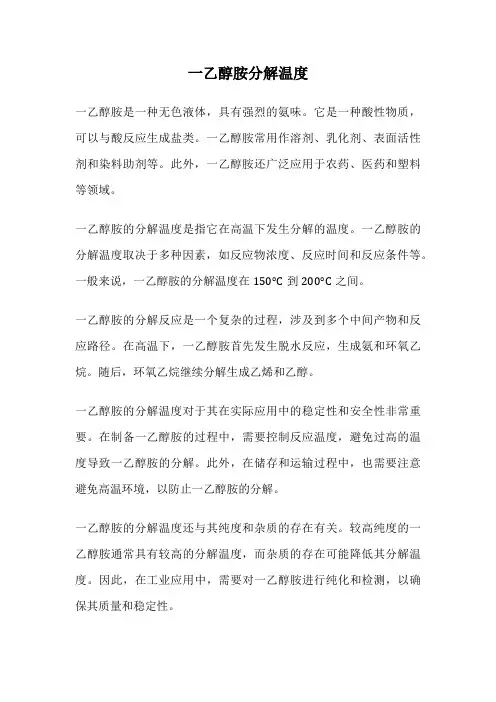 一乙醇胺分解温度

一乙醇胺是一种无色液体，具有强烈的氨味。它是一种酸性物质，可以与酸反应生成盐类。一乙醇胺常用作溶剂、乳化剂、表面活性剂和染料助剂等。此外，一乙醇胺还广泛应用于农药、医药和塑料等领域。

一乙醇胺的分解温度是指它在高温下发生分解的温度。一乙醇胺的分解温度取决于多种因素，如反应物浓度、反应时间和反应条件等。一般来说，一乙醇胺的分解温度在 150°C 到 200°C 之间。

一乙醇胺的分解反应是一个复杂的过程，涉及到多个中间产物和反应路径。在高温下，一乙醇胺首先发生脱水反应，生成氨和环氧乙烷。随后，环氧乙烷继续分解生成乙烯和乙醇。

一乙醇胺的分解温度对于其在实际应用中的稳定性和安全性非常重要。在制备一乙醇胺的过程中，需要控制反应温度，避免过高的温度导致一乙醇胺的分解。此外，在储存和运输过程中，也需要注意避免高温环境，以防止一乙醇胺的分解。

一乙醇胺的分解温度还与其纯度和杂质的存在有关。较高纯度的一乙醇胺通常具有较高的分解温度，而杂质的存在可能降低其分解温度。因此，在工业应用中，需要对一乙醇胺进行纯化和检测，以确保其质量和稳定性。